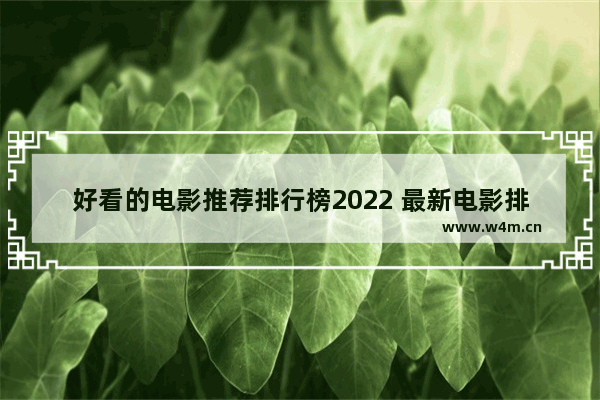 好看的电影推荐排行榜2022 最新电影排

www.w4m.cn